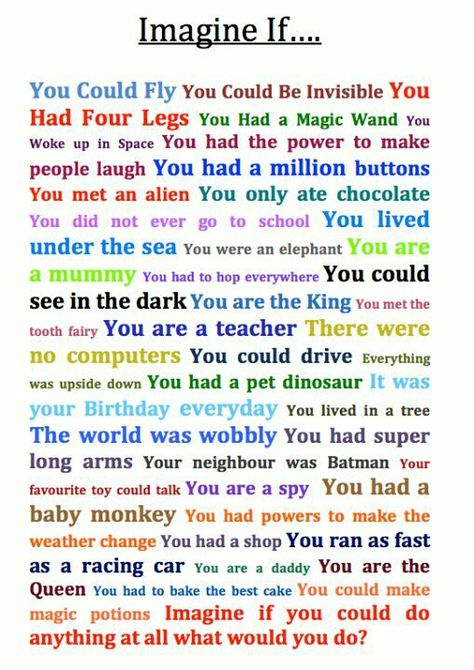 Imagine If....

You Could Fly You Could Be Invisible You Had Four Legs You Had a Magic Wand You Woke up in Space You had the power to make people laugh You had a million buttons You met an alien You only ate chocolate You did not ever go to school You lived under the sea You were an elephant You are a mummy You had to hop everywhere You could see in the dark You are the King You met the tooth fairy You are a teacher There were no computers You could drive Everything was upside down You had a pet dinosaur It was your Birthday everyday You lived in a tree The world was wobbly You had super long arms Your neighbour was Batman Your favourite toy could talk You are a spy You had a baby monkey You had powers to make the weather change You had a shop You ran as fast as a racing car You are a daddy You are the Queen You had to bake the best cake You could make magic potions Imagine if you could do anything at all what would you do?